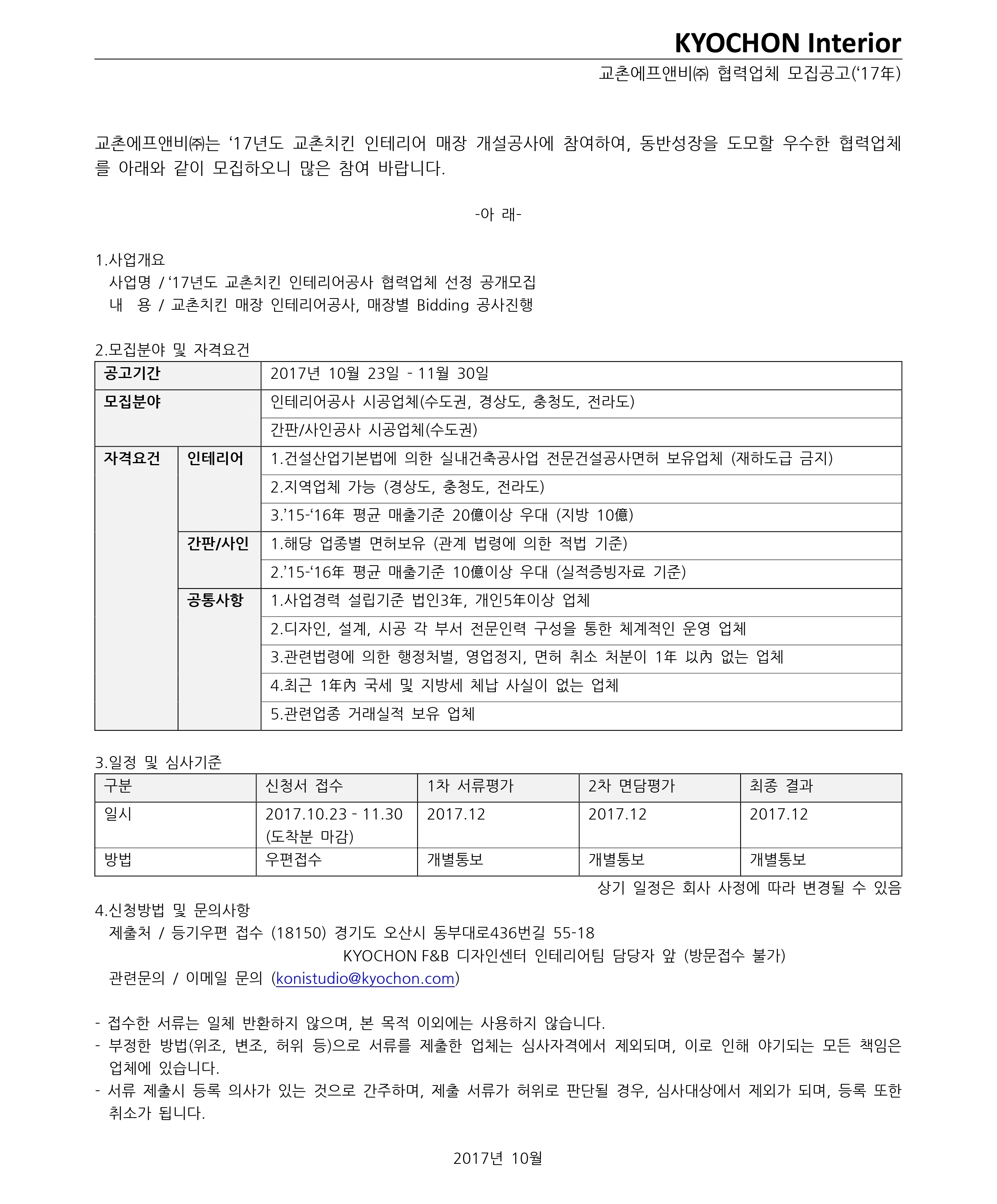 KYOCHON Interior

교촌에프앤비㈜ 협력업체 모집공고('17年)

교촌에프앤비㈜는 '17년도 교촌치킨 인테리어 매장 개설공사에 참여하여, 동반성장을 도모할 우수한 협력업체를 아래와 같이 모집하오니 많은 참여 바랍니다.

-아 래-

1.사업개요
사업명 / '17년도 교촌치킨 인테리어공사 협력업체 선정 공개모집
내 용 / 교촌치킨 매장 인테리어공사, 매장별 Bidding 공사진행

2.모집분야 및 자격요건

| 공고기간 | | 2017년 10월 23일 - 11월 30일 |
|---|---|---|
| 모집분야 | | 인테리어공사 시공업체(수도권, 경상도, 충청도, 전라도) |
| | | 간판/사인공사 시공업체(수도권) |
| 자격요건 | 인테리어 | 1.건설산업기본법에 의한 실내건축공사업 전문건설공사면허 보유업체 (재하도급 금지) |
| | | 2.지역업체 가능 (경상도, 충청도, 전라도) |
| | | 3.'15-'16年 평균 매출기준 20億이상 우대 (지방 10億) |
| | 간판/사인 | 1.해당 업종별 면허보유 (관계 법령에 의한 적법 기준) |
| | | 2.'15-'16年 평균 매출기준 10億이상 우대 (실적증빙자료 기준) |
| | 공통사항 | 1.사업경력 설립기준 법인3年, 개인5年이상 업체 |
| | | 2.디자인, 설계, 시공 각 부서 전문인력 구성을 통한 체계적인 운영 업체 |
| | | 3.관련법령에 의한 행정처벌, 영업정지, 면허 취소 처분이 1年 以內 없는 업체 |
| | | 4.최근 1年內 국세 및 지방세 체납 사실이 없는 업체 |
| | | 5.관련업종 거래실적 보유 업체 |

3.일정 및 심사기준

| 구분 | 신청서 접수 | 1차 서류평가 | 2차 면담평가 | 최종 결과 |
|---|---|---|---|---|
| 일시 | 2017.10.23 - 11.30 (도착분 마감) | 2017.12 | 2017.12 | 2017.12 |
| 방법 | 우편접수 | 개별통보 | 개별통보 | 개별통보 |

상기 일정은 회사 사정에 따라 변경될 수 있음

4.신청방법 및 문의사항
제출처 / 등기우편 접수 (18150) 경기도 오산시 동부대로436번길 55-18
KYOCHON F&B 디자인센터 인테리어팀 담당자 앞 (방문접수 불가)
관련문의 / 이메일 문의 (konistudio@kyochon.com)

- 접수한 서류는 일체 반환하지 않으며, 본 목적 이외에는 사용하지 않습니다.
- 부정한 방법(위조, 변조, 허위 등)으로 서류를 제출한 업체는 심사자격에서 제외되며, 이로 인해 야기되는 모든 책임은 업체에 있습니다.
- 서류 제출시 등록 의사가 있는 것으로 간주하며, 제출 서류가 허위로 판단될 경우, 심사대상에서 제외가 되며, 등록 또한 취소가 됩니다.

2017년 10월